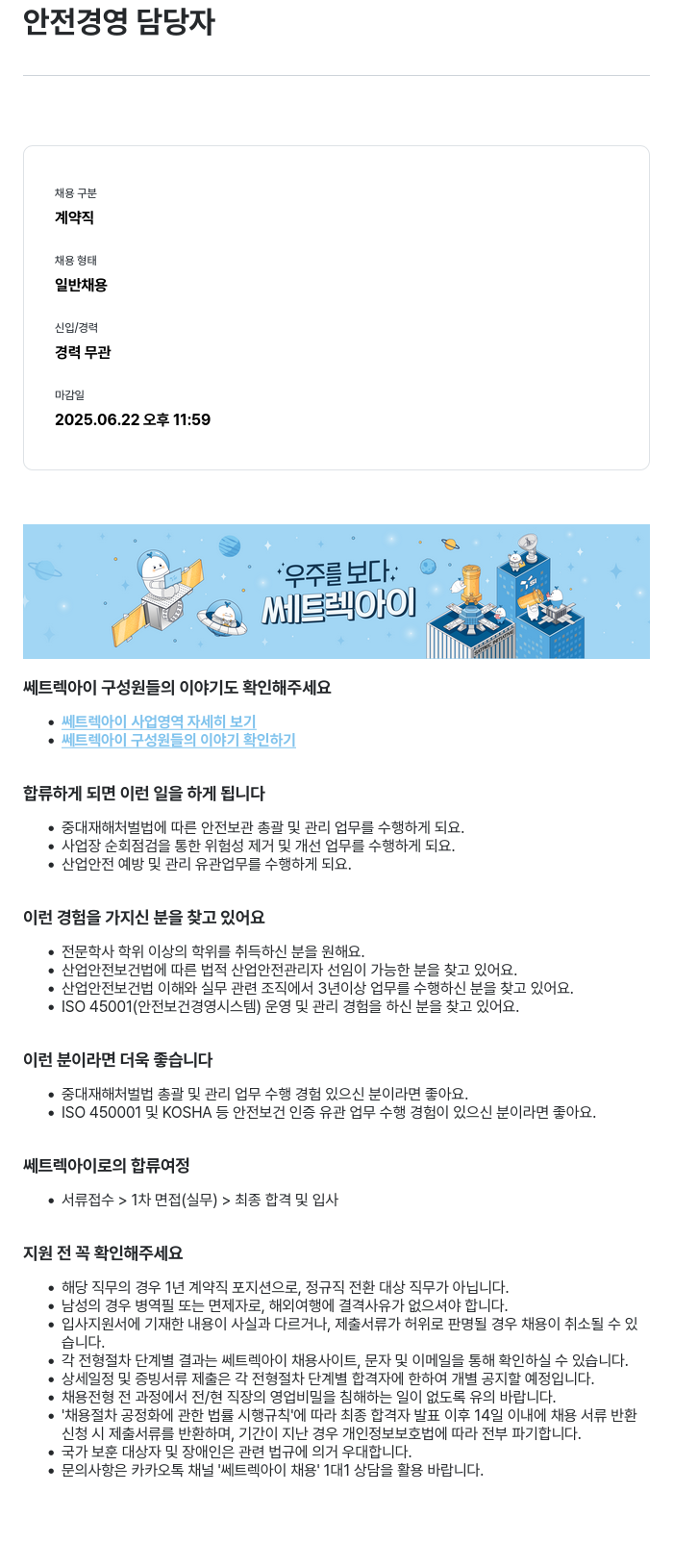 안전경영 담당자

채용 구분
계약직

채용 형태
일반채용

신입/경력
경력 무관

마감일
2025.06.22 오후 11:59

우주를 보다
쎄트렉아이

쎄트렉아이 구성원들의 이야기도 확인해주세요

- 쎄트렉아이 사업영역 자세히 보기
- 쎄트렉아이 구성원들의 이야기 확인하기

합류하게 되면 이런 일을 하게 됩니다

- 중대재해처벌법에 따른 안전보관 총괄 및 관리 업무를 수행하게 되요.
- 사업장 순회점검을 통한 위험성 제거 및 개선 업무를 수행하게 되요.
- 산업안전 예방 및 관리 유관업무를 수행하게 되요.

이런 경험을 가지신 분을 찾고 있어요

- 전문학사 학위 이상의 학위를 취득하신 분을 원해요.
- 산업안전보건법에 따른 법적 산업안전관리자 선임이 가능한 분을 찾고 있어요.
- 산업안전보건법 이해와 실무 관련 조직에서 3년이상 업무를 수행하신 분을 찾고 있어요.
- ISO 45001(안전보건경영시스템) 운영 및 관리 경험을 하신 분을 찾고 있어요.

이런 분이라면 더욱 좋습니다

- 중대재해처벌법 총괄 및 관리 업무 수행 경험 있으신 분이라면 좋아요.
- ISO 450001 및 KOSHA 등 안전보건 인증 유관 업무 수행 경험이 있으신 분이라면 좋아요.

쎄트렉아이로의 합류여정

- 서류접수 > 1차 면접(실무) > 최종 합격 및 입사

지원 전 꼭 확인해주세요

- 해당 직무의 경우 1년 계약직 포지션으로, 정규직 전환 대상 직무가 아닙니다.
- 남성의 경우 병역필 또는 면제자로, 해외여행에 결격사유가 없으셔야 합니다.
- 입사지원서에 기재한 내용이 사실과 다르거나, 제출서류가 허위로 판명될 경우 채용이 취소될 수 있습니다.
- 각 전형절차 단계별 결과는 쎄트렉아이 채용사이트, 문자 및 이메일을 통해 확인하실 수 있습니다.
- 상세일정 및 증빙서류 제출은 각 전형절차 단계별 합격자에 한하여 개별 공지할 예정입니다.
- 채용전형 전 과정에서 전/현 직장의 영업비밀을 침해하는 일이 없도록 유의 바랍니다.
- '채용절차 공정화에 관한 법률 시행규칙'에 따라 최종 합격자 발표 이후 14일 이내에 채용 서류 반환 신청 시 제출서류를 반환하며, 기간이 지난 경우 개인정보보호법에 따라 전부 파기합니다.
- 국가 보훈 대상자 및 장애인은 관련 법규에 의거 우대합니다.
- 문의사항은 카카오톡 채널 '쎄트렉아이 채용' 1대1 상담을 활용 바랍니다.